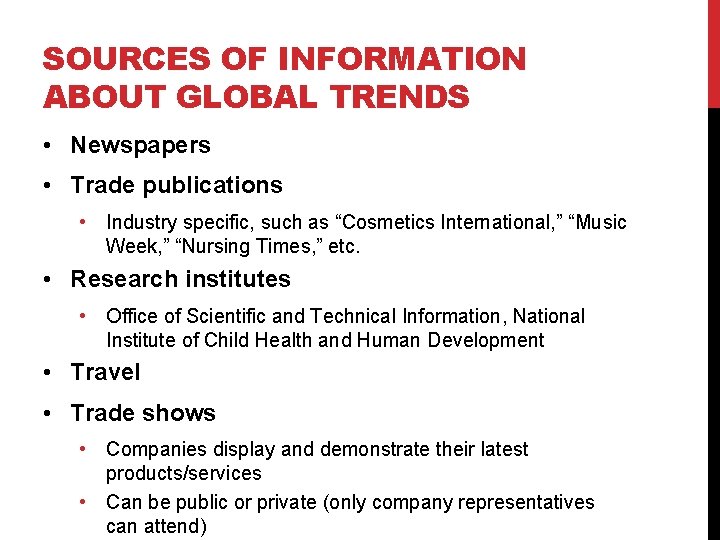 SOURCES OF INFORMATION ABOUT GLOBAL TRENDS

• Newspapers
• Trade publications
• Industry specific, such as "Cosmetics International," "Music Week," "Nursing Times," etc.
• Research institutes
• Office of Scientific and Technical Information, National Institute of Child Health and Human Development
• Travel
• Trade shows
• Companies display and demonstrate their latest products/services
• Can be public or private (only company representatives can attend)